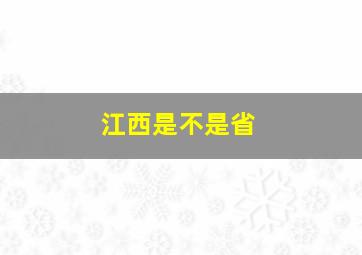 江西是不是省